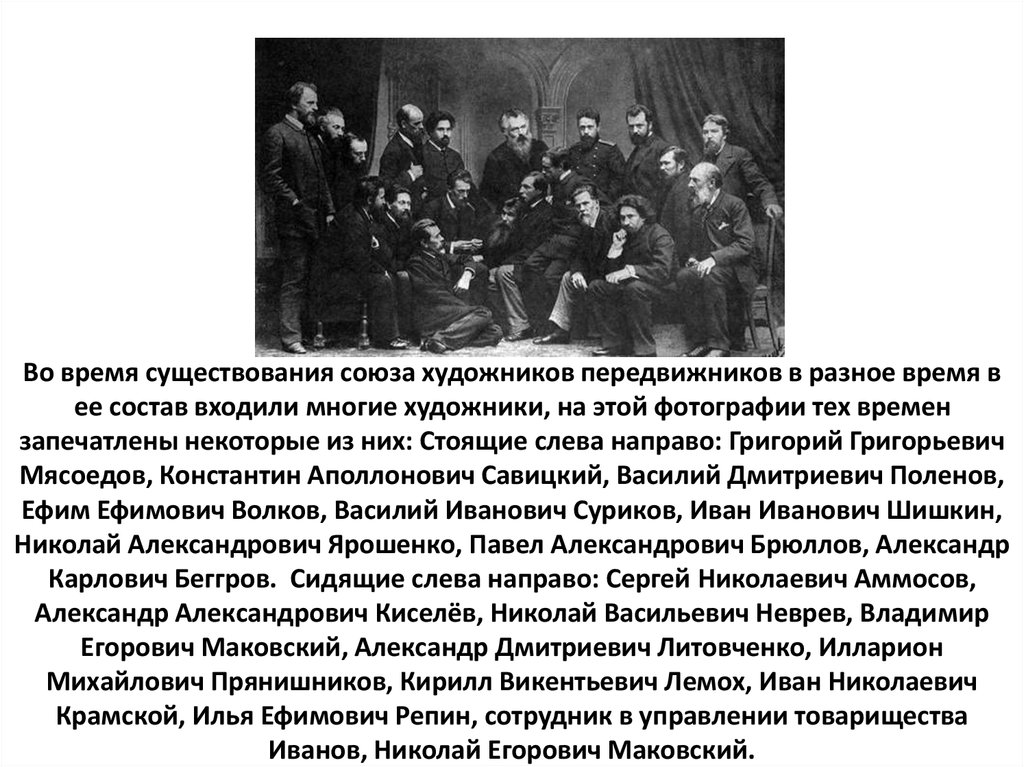 Во время существования союза художников передвижников в разное время в ее состав входили многие художники, на этой фотографии тех времен запечатлены некоторые из них: Стоящие слева направо: Григорий Григорьевич Мясоедов, Константин Аполлонович Савицкий, Василий Дмитриевич Поленов, Ефим Ефимович Волков, Василий Иванович Суриков, Иван Иванович Шишкин, Николай Александрович Ярошенко, Павел Александрович Брюллов, Александр Карлович Беггров. Сидящие слева направо: Сергей Николаевич Аммосов, Александр Александрович Киселёв, Николай Васильевич Неврев, Владимир Егорович Маковский, Александр Дмитриевич Литовченко, Илларион Михайлович Прянишников, Кирилл Викентьевич Лемох, Иван Николаевич Крамской, Илья Ефимович Репин, сотрудник в управлении товарищества Иванов, Николай Егорович Маковский.